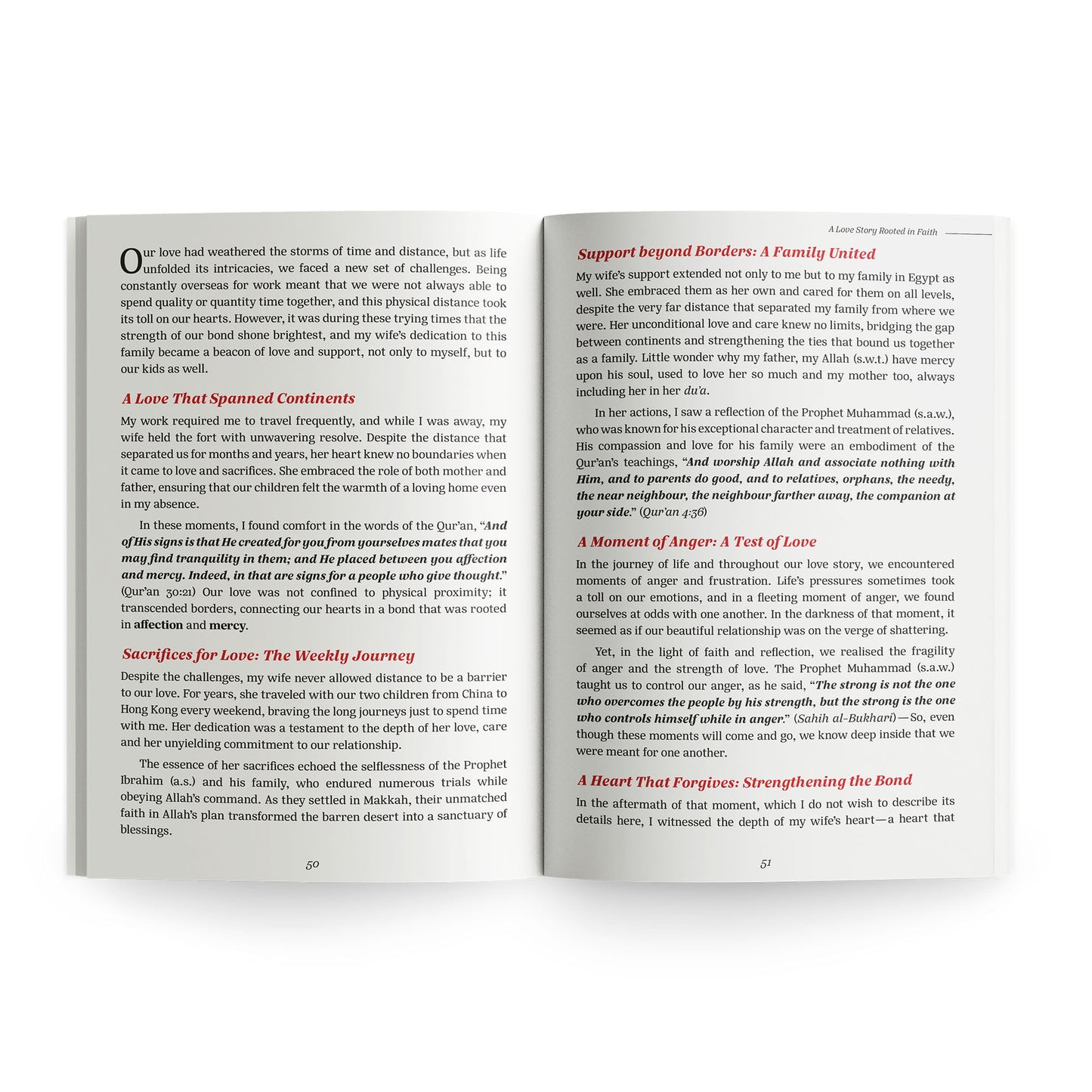 Our love had weathered the storms of time and distance, but as life unfolded its intricacies, we faced a new set of challenges. Being constantly overseas for work meant that we were not always able to spend quality or quantity time together, and this physical distance took its toll on our hearts. However, it was during these trying times that the strength of our bond shone brightest, and my wife's dedication to this family became a beacon of love and support, not only to myself, but to our kids as well.

A Love That Spanned Continents

My work required me to travel frequently, and while I was away, my wife held the fort with unwavering resolve. Despite the distance that separated us for months and years, her heart knew no boundaries when it came to love and sacrifices. She embraced the role of both mother and father, ensuring that our children felt the warmth of a loving home even in my absence.

In these moments, I found comfort in the words of the Qur'an, "And of His signs is that He created for you from yourselves mates that you may find tranquility in them; and He placed between you affection and mercy. Indeed, in that are signs for a people who give thought." (Qur'an 30:21) Our love was not confined to physical proximity; it transcended borders, connecting our hearts in a bond that was rooted in affection and mercy.

Sacrifices for Love: The Weekly Journey

Despite the challenges, my wife never allowed distance to be a barrier to our love. For years, she traveled with our two children from China to Hong Kong every weekend, braving the long journeys just to spend time with me. Her dedication was a testament to the depth of her love, care and her unyielding commitment to our relationship.

The essence of her sacrifices echoed the selflessness of the Prophet Ibrahim (a.s.) and his family, who endured numerous trials while obeying Allah's command. As they settled in Makkah, their unmatched faith in Allah's plan transformed the barren desert into a sanctuary of blessings.

50

A Love Story Rooted in Faith

Support beyond Borders: A Family United

My wife's support extended not only to me but to my family in Egypt as well. She embraced them as her own and cared for them on all levels, despite the very far distance that separated my family from where we were. Her unconditional love and care knew no limits, bridging the gap between continents and strengthening the ties that bound us together as a family. Little wonder why my father, my Allah (s.w.t.) have mercy upon his soul, used to love her so much and my mother too, always including her in her du'a.

In her actions, I saw a reflection of the Prophet Muhammad (s.a.w.), who was known for his exceptional character and treatment of relatives. His compassion and love for his family were an embodiment of the Qur'an's teachings, "And worship Allah and associate nothing with Him, and to parents do good, and to relatives, orphans, the needy, the near neighbour, the neighbour farther away, the companion at your side." (Qur'an 4:36)

A Moment of Anger: A Test of Love

In the journey of life and throughout our love story, we encountered moments of anger and frustration. Life's pressures sometimes took a toll on our emotions, and in a fleeting moment of anger, we found ourselves at odds with one another. In the darkness of that moment, it seemed as if our beautiful relationship was on the verge of shattering.

Yet, in the light of faith and reflection, we realised the fragility of anger and the strength of love. The Prophet Muhammad (s.a.w.) taught us to control our anger, as he said, "The strong is not the one who overcomes the people by his strength, but the strong is the one who controls himself while in anger." (Sahih al-Bukhari)—So, even though these moments will come and go, we know deep inside that we were meant for one another.

A Heart That Forgives: Strengthening the Bond

In the aftermath of that moment, which I do not wish to describe its details here, I witnessed the depth of my wife's heart—a heart that

51